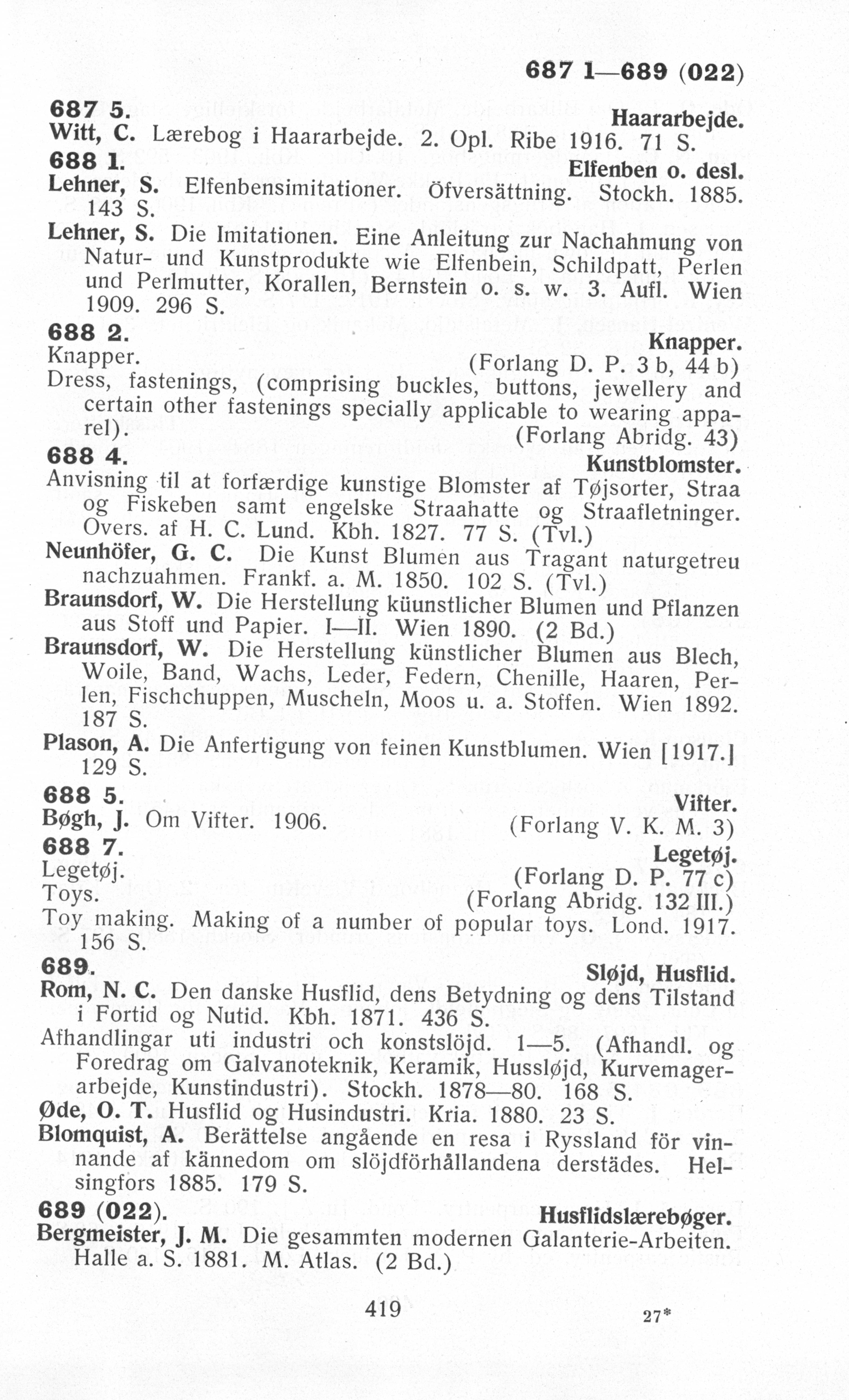 687 1—689 (022)

687 5. Haararbejde.
Witt, C. Lærebog i Haararbejde. 2. Opl. Ribe 1916. 71 S.

688 1. Elfenben o. desl.
Lehner, S. Elfenbensimitationer. Öfversättning. Stockh. 1885. 143 S.
Lehner, S. Die Imitationen. Eine Anleitung zur Nachahmung von Natur- und Kunstprodukte wie Elfenbein, Schildpatt, Perlen und Perlmutter, Korallen, Bernstein o. s. w. 3. Aufl. Wien 1909. 296 S.

688 2. Knapper.
Knapper. (Forlang D. P. 3 b, 44 b)
Dress, fastenings, (comprising buckles, buttons, jewellery and certain other fastenings specially applicable to wearing apparel). (Forlang Abridg. 43)

688 4. Kunstblomster.
Anvisning til at forfærdige kunstige Blomster af Tøjsorter, Straa og Fiskeben samt engelske Straahatte og Straafletninger. Overs. af H. C. Lund. Kbh. 1827. 77 S. (Tvl.)
Neunhöfer, G. C. Die Kunst Blumen aus Tragant naturgetreu nachzuahmen. Frankf. a. M. 1850. 102 S. (Tvl.)
Braunsdorf, W. Die Herstellung küunstlicher Blumen und Pflanzen aus Stoff und Papier. I—II. Wien 1890. (2 Bd.)
Braunsdorf, W. Die Herstellung künstlicher Blumen aus Blech, Woile, Band, Wachs, Leder, Federn, Chenille, Haaren, Perlen, Fischchuppen, Muscheln, Moos u. a. Stoffen. Wien 1892. 187 S.
Plason, A. Die Anfertigung von feinen Kunstblumen. Wien [1917.] 129 S.

688 5. Vifter.
Bøgh, J. Om Vifter. 1906. (Forlang V. K. M. 3)

688 7. Legetøj.
Legetøj. (Forlang D. P. 77 c)
Toys. (Forlang Abridg. 132 III.)
Toy making. Making of a number of popular toys. Lond. 1917. 156 S.

689. Sløjd, Husflid.
Rom, N. C. Den danske Husflid, dens Betydning og dens Tilstand i Fortid og Nutid. Kbh. 1871. 436 S.
Afhandlingar uti industri och konstslöjd. 1—5. (Afhandl. og Foredrag om Galvanoteknik, Keramik, Hussløjd, Kurvemagerarbejde, Kunstindustri). Stockh. 1878—80. 168 S.
Øde, O. T. Husflid og Husindustri. Kria. 1880. 23 S.
Blomquist, A. Berättelse angående en resa i Ryssland för vinnande af kännedom om slöjdförhållandena derstädes. Helsingfors 1885. 179 S.

689 (022). Husflidslærebøger.
Bergmeister, J. M. Die gesammten modernen Galanterie-Arbeiten. Halle a. S. 1881. M. Atlas. (2 Bd.)

419

27*